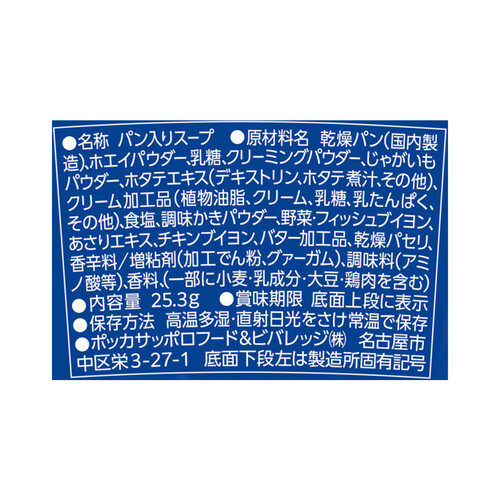 ●名称 パン入りスープ ●原材料名 乾燥パン(国内製造)、ホエイパウダー、乳糖、クリーミングパウダー、じゃがいもパウダー、ホタテエキス(デキストリン、ホタテ煮汁、その他)、クリーム加工品(植物油脂、クリーム、乳糖、乳たんぱく、その他)、食塩、調味かきパウダー、野菜・フィッシュブイヨン、あさりエキス、チキンブイヨン、バター加工品、乾燥パセリ、香辛料/増粘剤(加工でん粉、グァーガム)、調味料(アミノ酸等)、香料、(一部に小麦・乳成分・大豆・鶏肉を含む)
●内容量 25.3g ●賞味期限 底面上段に表示
●保存方法 高温多湿・直射日光をさけ常温で保存
●ポッカサッポロフード&ビバレッジ㈱ 名古屋市中区栄3-27-1 底面下段左は製造所固有記号